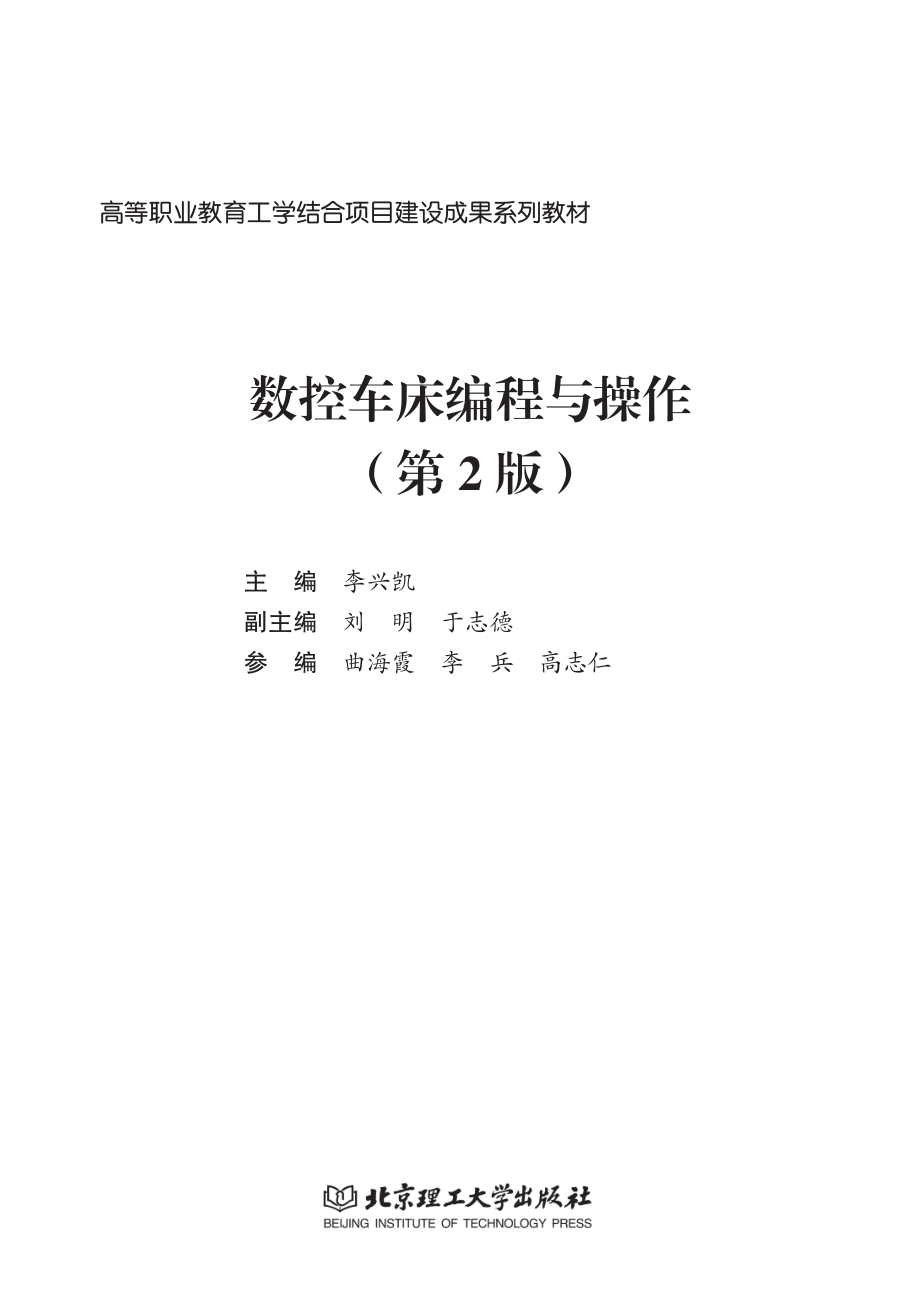 高等职业教育工学结合项目建设成果系列教材

数控车床编程与操作
（第 2 版）

主　编　李兴凯
副主编　刘　明　于志德
参　编　曲海霞　李　兵　高志仁

北京理工大学出版社
BEIJING INSTITUTE OF TECHNOLOGY PRESS